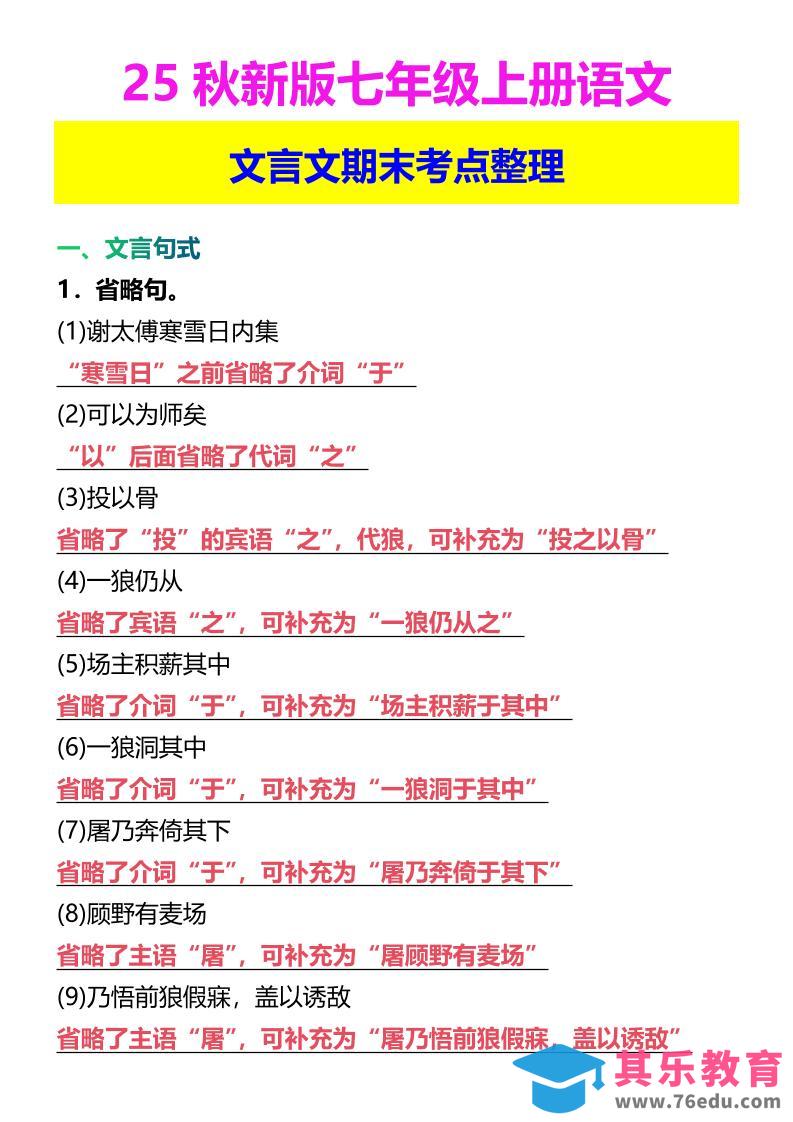 25 秋新版七年级上册语文

文言文期末考点整理

一、文言句式

1．省略句。

(1)谢太傅寒雪日内集

“寒雪日”之前省略了介词“于”

(2)可以为师矣

“以”后面省略了代词“之”

(3)投以骨

省略了“投”的宾语“之”，代狼，可补充为“投之以骨”

(4)一狼仍从

省略了宾语“之”，可补充为“一狼仍从之”

(5)场主积薪其中

省略了介词“于”，可补充为“场主积薪于其中”

(6)一狼洞其中

省略了介词“于”，可补充为“一狼洞于其中”

(7)屠乃奔倚其下

省略了介词“于”，可补充为“屠乃奔倚于其下”

(8)顾野有麦场

省略了主语“屠”，可补充为“屠顾野有麦场”

(9)乃悟前狼假寐，盖以诱敌

省略了主语“屠”，可补充为“屠乃悟前狼假寐，盖以诱敌”

其乐教育
www.76edu.com